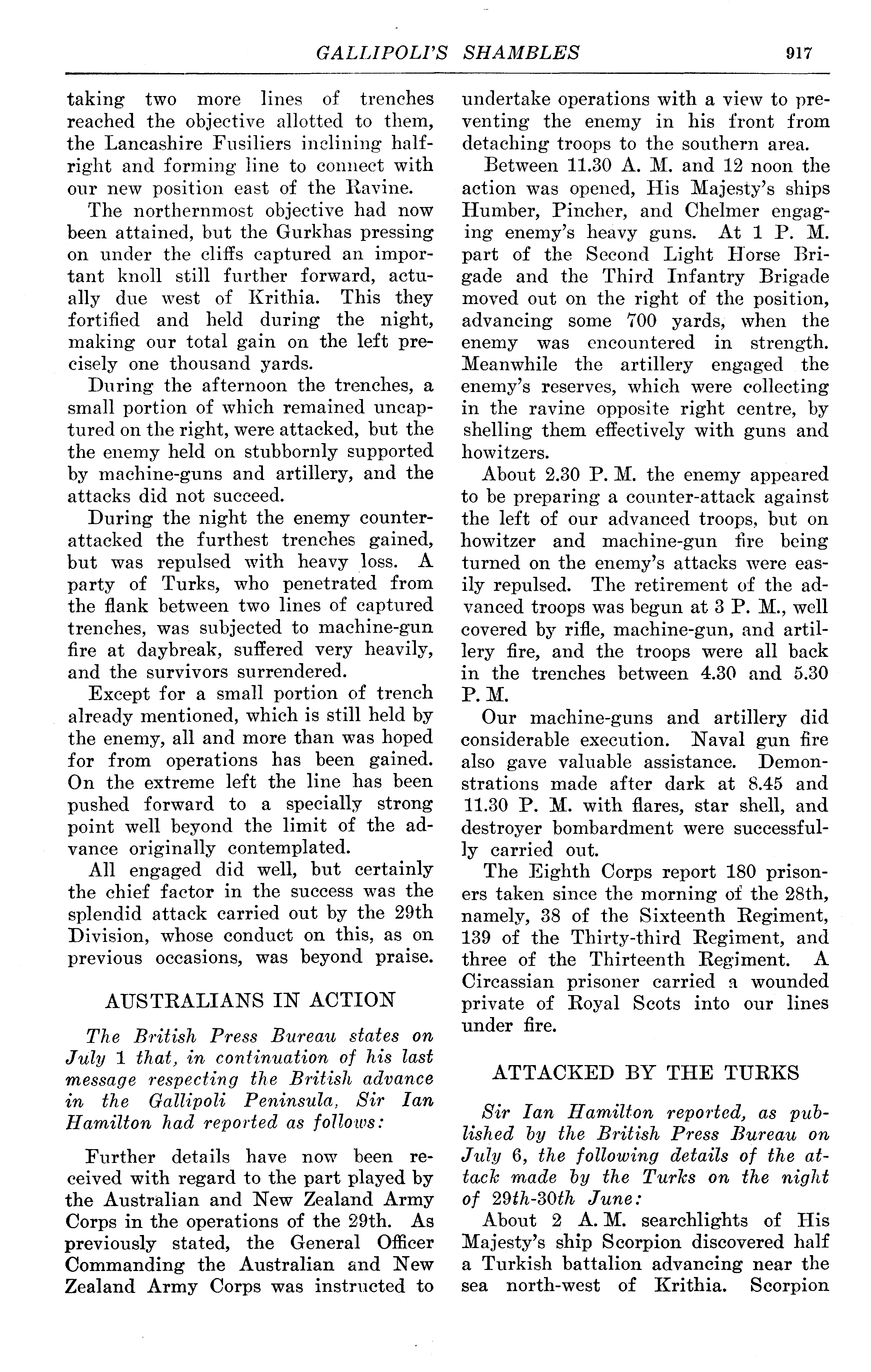 GALLIPOLI'S SHAMBLES 917

taking two more lines of trenches reached the objective allotted to them, the Lancashire Fusiliers inclining half-right and forming line to connect with our new position east of the Ravine.

The northernmost objective had now been attained, but the Gurkhas pressing on under the cliffs captured an important knoll still further forward, actually due west of Krithia. This they fortified and held during the night, making our total gain on the left precisely one thousand yards.

During the afternoon the trenches, a small portion of which remained uncaptured on the right, were attacked, but the the enemy held on stubbornly supported by machine-guns and artillery, and the attacks did not succeed.

During the night the enemy counter-attacked the furthest trenches gained, but was repulsed with heavy loss. A party of Turks, who penetrated from the flank between two lines of captured trenches, was subjected to machine-gun fire at daybreak, suffered very heavily, and the survivors surrendered.

Except for a small portion of trench already mentioned, which is still held by the enemy, all and more than was hoped for from operations has been gained. On the extreme left the line has been pushed forward to a specially strong point well beyond the limit of the advance originally contemplated.

All engaged did well, but certainly the chief factor in the success was the splendid attack carried out by the 29th Division, whose conduct on this, as on previous occasions, was beyond praise.

AUSTRALIANS IN ACTION

The British Press Bureau states on July 1 that, in continuation of his last message respecting the British advance in the Gallipoli Peninsula, Sir Ian Hamilton had reported as follows:

Further details have now been received with regard to the part played by the Australian and New Zealand Army Corps in the operations of the 29th. As previously stated, the General Officer Commanding the Australian and New Zealand Army Corps was instructed to undertake operations with a view to preventing the enemy in his front from detaching troops to the southern area.

Between 11.30 A. M. and 12 noon the action was opened, His Majesty's ships Humber, Pincher, and Chelmer engaging enemy's heavy guns. At 1 P. M. part of the Second Light Horse Brigade and the Third Infantry Brigade moved out on the right of the position, advancing some 700 yards, when the enemy was encountered in strength. Meanwhile the artillery engaged the enemy's reserves, which were collecting in the ravine opposite right centre, by shelling them effectively with guns and howitzers.

About 2.30 P. M. the enemy appeared to be preparing a counter-attack against the left of our advanced troops, but on howitzer and machine-gun fire being turned on the enemy's attacks were easily repulsed. The retirement of the advanced troops was begun at 3 P. M., well covered by rifle, machine-gun, and artillery fire, and the troops were all back in the trenches between 4.30 and 5.30 P. M.

Our machine-guns and artillery did considerable execution. Naval gun fire also gave valuable assistance. Demonstrations made after dark at 8.45 and 11.30 P. M. with flares, star shell, and destroyer bombardment were successfully carried out.

The Eighth Corps report 180 prisoners taken since the morning of the 28th, namely, 38 of the Sixteenth Regiment, 139 of the Thirty-third Regiment, and three of the Thirteenth Regiment. A Circassian prisoner carried a wounded private of Royal Scots into our lines under fire.

ATTACKED BY THE TURKS

Sir Ian Hamilton reported, as published by the British Press Bureau on July 6, the following details of the attack made by the Turks on the night of 29th-30th June:

About 2 A. M. searchlights of His Majesty's ship Scorpion discovered half a Turkish battalion advancing near the sea north-west of Krithia. Scorpion